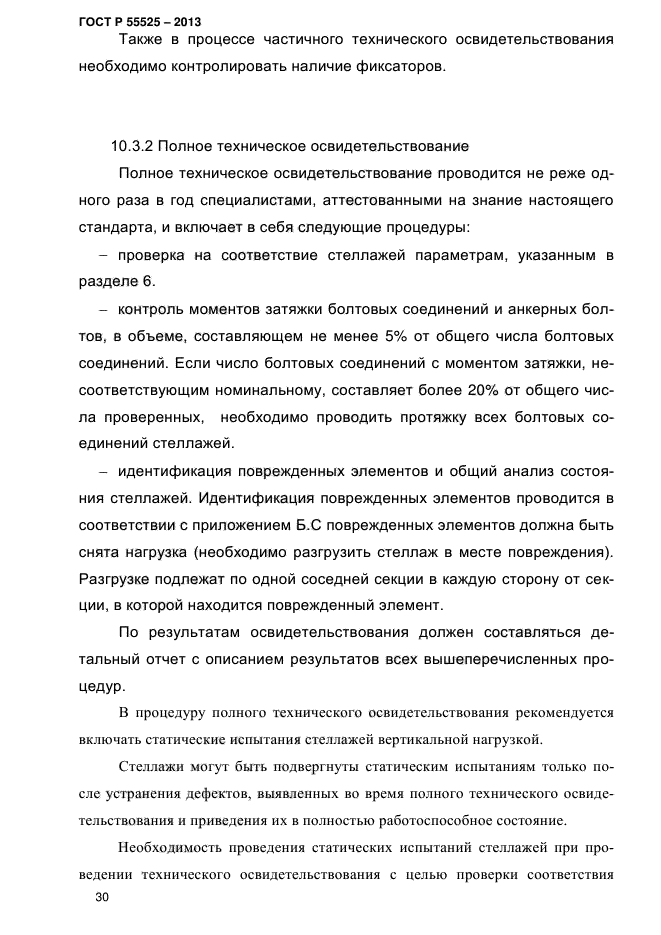 ГОСТ Р 55525 – 2013

Также в процессе частичного технического освидетельствования необходимо контролировать наличие фиксаторов.

10.3.2 Полное техническое освидетельствование

Полное техническое освидетельствование проводится не реже одного раза в год специалистами, аттестованными на знание настоящего стандарта, и включает в себя следующие процедуры:

– проверка на соответствие стеллажей параметрам, указанным в разделе 6.

– контроль моментов затяжки болтовых соединений и анкерных болтов, в объеме, составляющем не менее 5% от общего числа болтовых соединений. Если число болтовых соединений с моментом затяжки, несоответствующим номинальному, составляет более 20% от общего числа проверенных, необходимо проводить протяжку всех болтовых соединений стеллажей.

– идентификация поврежденных элементов и общий анализ состояния стеллажей. Идентификация поврежденных элементов проводится в соответствии с приложением Б.С поврежденных элементов должна быть снята нагрузка (необходимо разгрузить стеллаж в месте повреждения). Разгрузке подлежат по одной соседней секции в каждую сторону от секции, в которой находится поврежденный элемент.

По результатам освидетельствования должен составляться детальный отчет с описанием результатов всех вышеперечисленных процедур.

В процедуру полного технического освидетельствования рекомендуется включать статические испытания стеллажей вертикальной нагрузкой.

Стеллажи могут быть подвергнуты статическим испытаниям только после устранения дефектов, выявленных во время полного технического освидетельствования и приведения их в полностью работоспособное состояние.

Необходимость проведения статических испытаний стеллажей при проведении технического освидетельствования с целью проверки соответствия

30